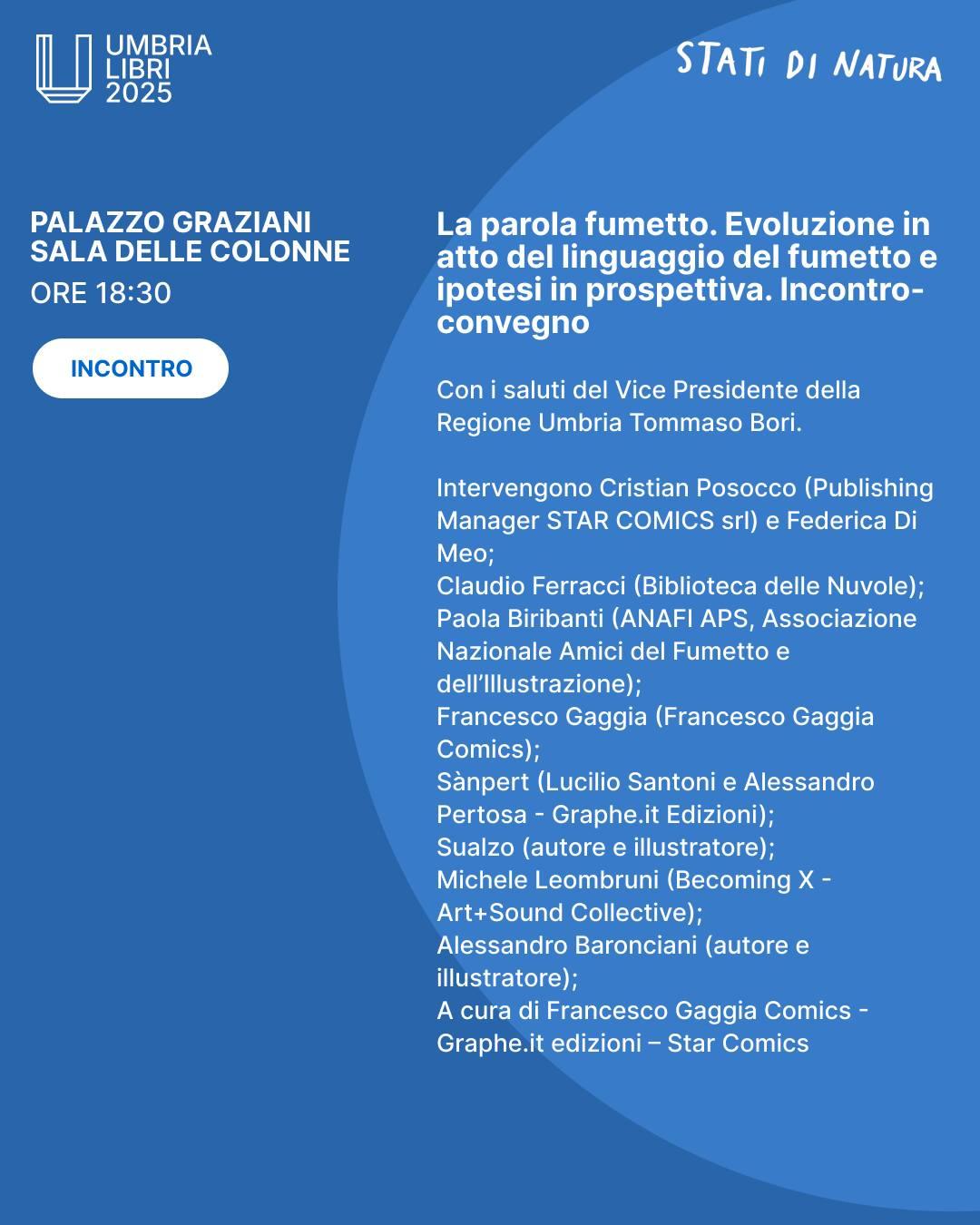 UMBRIA
LIBRI
2025

STATI DI NATURA

PALAZZO GRAZIANI
SALA DELLE COLONNE
ORE 18:30

INCONTRO

La parola fumetto. Evoluzione in atto del linguaggio del fumetto e ipotesi in prospettiva. Incontro-convegno

Con i saluti del Vice Presidente della Regione Umbria Tommaso Bori.

Intervengono Cristian Posocco (Publishing Manager STAR COMICS srl) e Federica Di Meo;
Claudio Ferracci (Biblioteca delle Nuvole);
Paola Biribanti (ANAFI APS, Associazione Nazionale Amici del Fumetto e dell'Illustrazione);
Francesco Gaggia (Francesco Gaggia Comics);
Sànpert (Lucilio Santoni e Alessandro Pertosa - Graphe.it Edizioni);
Sualzo (autore e illustratore);
Michele Leombruni (Becoming X - Art+Sound Collective);
Alessandro Baronciani (autore e illustratore);
A cura di Francesco Gaggia Comics - Graphe.it edizioni – Star Comics